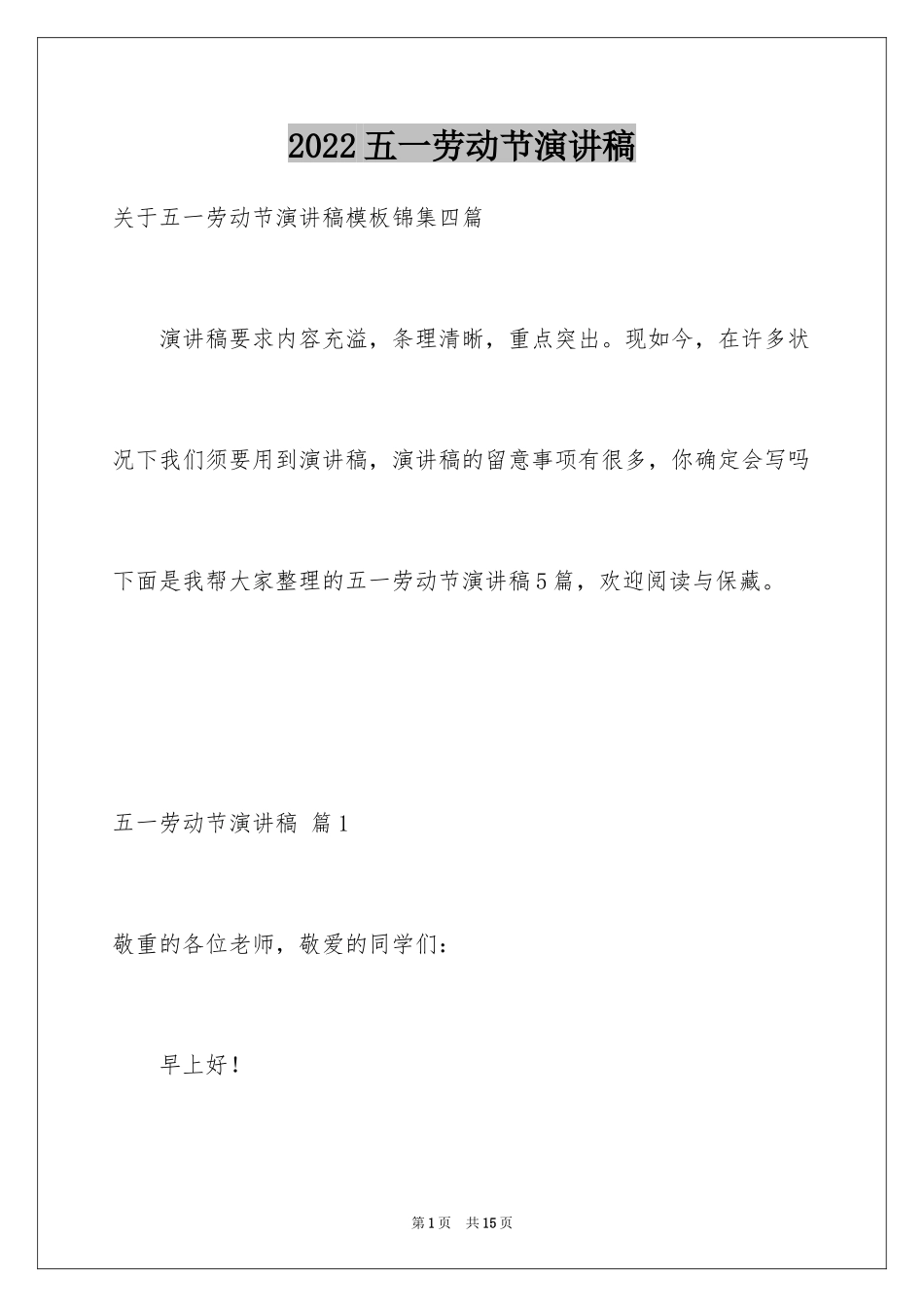 2022五一劳动节演讲稿

关于五一劳动节演讲稿模板锦集四篇

演讲稿要求内容充溢，条理清晰，重点突出。现如今，在许多状况下我们须要用到演讲稿，演讲稿的留意事项有很多，你确定会写吗下面是我帮大家整理的五一劳动节演讲稿5篇，欢迎阅读与保藏。

五一劳动节演讲稿 篇1

敬重的各位老师，敬爱的同学们：

早上好！

第1页 共15页